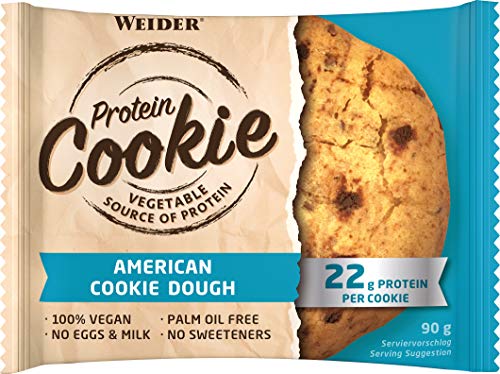 WEIDER®

Protein Cookie

VEGETABLE SOURCE OF PROTEIN

AMERICAN COOKIE DOUGH

22 g PROTEIN PER COOKIE

· 100% VEGAN
· NO EGGS & MILK
· PALM OIL FREE
· NO SWEETENERS

90 g

Serviervorschlag
Serving Suggestion